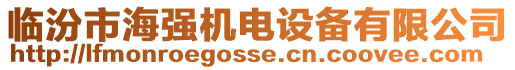 临汾市海强机电设备有限公司
http://lfmonroegosse.cn.coovee.com